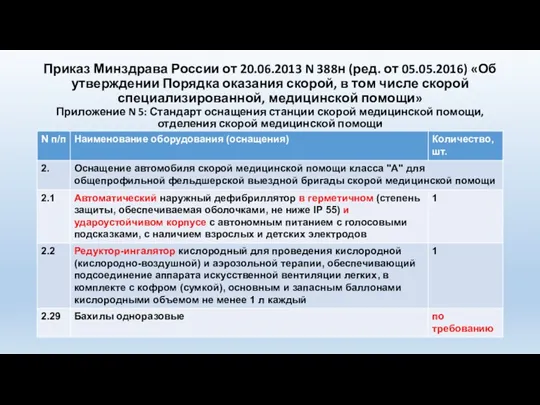 Приказ Минздрава России от 20.06.2013 N 388н (ред. от 05.05.2016) «Об утверждении Порядка оказания скорой, в том числе скорой специализированной, медицинской помощи»
Приложение N 5: Стандарт оснащения станции скорой медицинской помощи, отделения скорой медицинской помощи

| N п/п | Наименование оборудования (оснащения) | Количество, шт. |
|---|---|---|
| 2. | Оснащение автомобиля скорой медицинской помощи класса "А" для общепрофильной фельдшерской выездной бригады скорой медицинской помощи | |
| 2.1 | Автоматический наружный дефибриллятор в герметичном (степень защиты, обеспечиваемая оболочками, не ниже IP 55) и удароустойчивом корпусе с автономным питанием с голосовыми подсказками, с наличием взрослых и детских электродов | 1 |
| 2.2 | Редуктор-ингалятор кислородный для проведения кислородной (кислородно-воздушной) и аэрозольной терапии, обеспечивающий подсоединение аппарата искусственной вентиляции легких, в комплекте с кофром (сумкой), основным и запасным баллонами кислородными объемом не менее 1 л каждый | 1 |
| 2.29 | Бахилы одноразовые | по требованию |